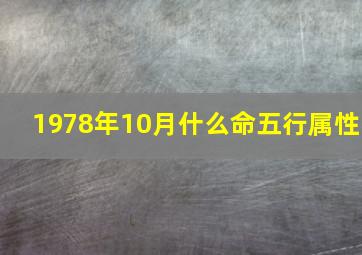 1978年10月什么命五行属性